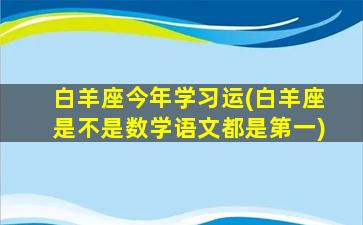 白羊座今年学习运(白羊座是不是数学语文都是第一)